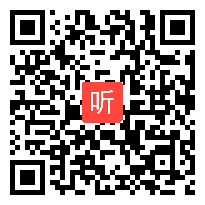 听